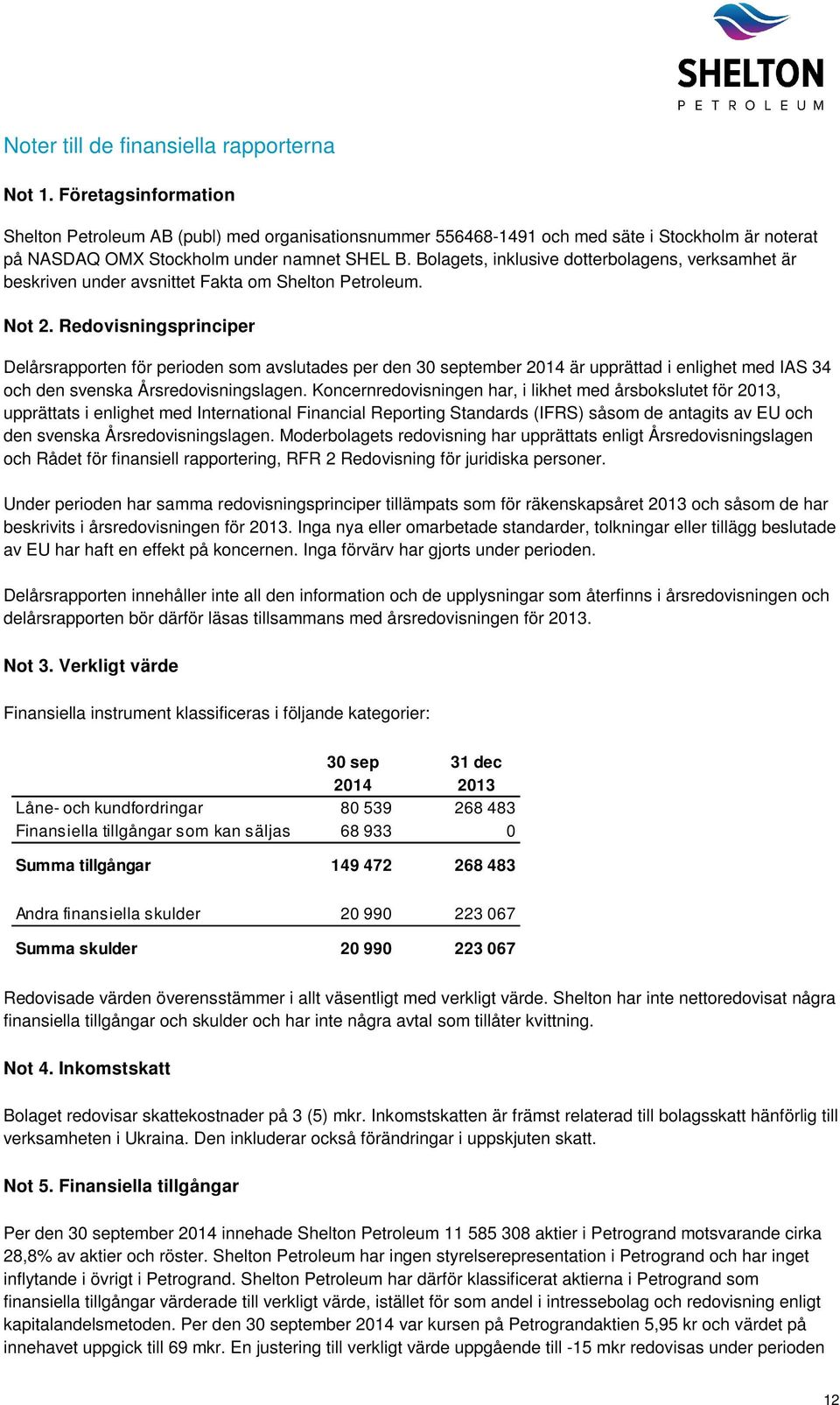 SHELTON
PETROLEUM

Noter till de finansiella rapporterna

Not 1. Företagsinformation

Shelton Petroleum AB (publ) med organisationsnummer 556468-1491 och med säte i Stockholm är noterat på NASDAQ OMX Stockholm under namnet SHEL B. Bolagets, inklusive dotterbolagens, verksamhet är beskriven under avsnittet Fakta om Shelton Petroleum.

Not 2. Redovisningsprinciper

Delårsrapporten för perioden som avslutades per den 30 september 2014 är upprättad i enlighet med IAS 34 och den svenska Årsredovisningslagen. Koncernredovisningen har, i likhet med årsbokslutet för 2013, upprättats i enlighet med International Financial Reporting Standards (IFRS) såsom de antagits av EU och den svenska Årsredovisningslagen. Moderbolagets redovisning har upprättats enligt Årsredovisningslagen och Rådet för finansiell rapportering, RFR 2 Redovisning för juridiska personer.

Under perioden har samma redovisningsprinciper tillämpats som för räkenskapsåret 2013 och såsom de har beskrivits i årsredovisningen för 2013. Inga nya eller omarbetade standarder, tolkningar eller tillägg beslutade av EU har haft en effekt på koncernen. Inga förvärv har gjorts under perioden.

Delårsrapporten innehåller inte all den information och de upplysningar som återfinns i årsredovisningen och delårsrapporten bör därför läsas tillsammans med årsredovisningen för 2013.

Not 3. Verkligt värde

Finansiella instrument klassificeras i följande kategorier:

| | 30 sep 2014 | 31 dec 2013 |
|---|---|---|
| Låne- och kundfordringar | 80 539 | 268 483 |
| Finansiella tillgångar som kan säljas | 68 933 | 0 |
| Summa tillgångar | 149 472 | 268 483 |
| Andra finansiella skulder | 20 990 | 223 067 |
| Summa skulder | 20 990 | 223 067 |

Redovisade värden överensstämmer i allt väsentligt med verkligt värde. Shelton har inte nettoredovisat några finansiella tillgångar och skulder och har inte några avtal som tillåter kvittning.

Not 4. Inkomstskatt

Bolaget redovisar skattekostnader på 3 (5) mkr. Inkomstskatten är främst relaterad till bolagsskatt hänförlig till verksamheten i Ukraina. Den inkluderar också förändringar i uppskjuten skatt.

Not 5. Finansiella tillgångar

Per den 30 september 2014 innehade Shelton Petroleum 11 585 308 aktier i Petrogrand motsvarande cirka 28,8% av aktier och röster. Shelton Petroleum har ingen styrelserepresentation i Petrogrand och har inget inflytande i övrigt i Petrogrand. Shelton Petroleum har därför klassificerat aktierna i Petrogrand som finansiella tillgångar värderade till verkligt värde, istället för som andel i intressebolag och redovisning enligt kapitalandelsmetoden. Per den 30 september 2014 var kursen på Petrograndaktien 5,95 kr och värdet på innehavet uppgick till 69 mkr. En justering till verkligt värde uppgående till -15 mkr redovisas under perioden

12